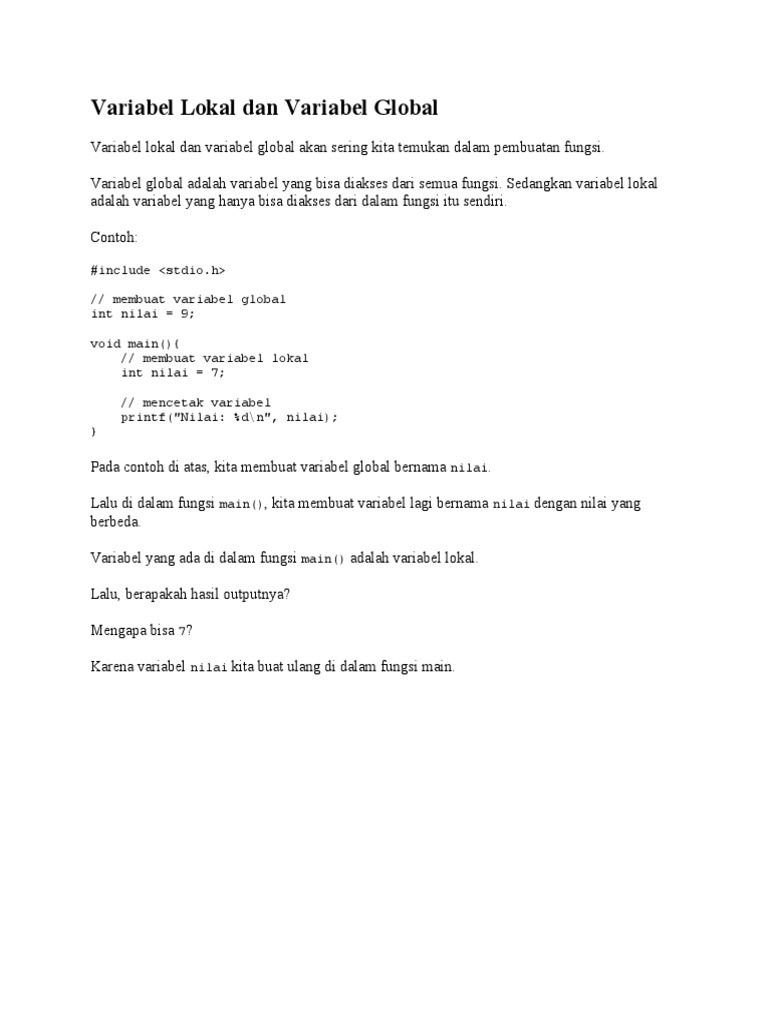 Variabel Lokal dan Variabel Global

Variabel lokal dan variabel global akan sering kita temukan dalam pembuatan fungsi.

Variabel global adalah variabel yang bisa diakses dari semua fungsi. Sedangkan variabel lokal adalah variabel yang hanya bisa diakses dari dalam fungsi itu sendiri.

Contoh:

#include <stdio.h>

// membuat variabel global
int nilai = 9;

void main(){
    // membuat variabel lokal
    int nilai = 7;

    // mencetak variabel
    printf("Nilai: %d\n", nilai);
}

Pada contoh di atas, kita membuat variabel global bernama nilai.

Lalu di dalam fungsi main(), kita membuat variabel lagi bernama nilai dengan nilai yang berbeda.

Variabel yang ada di dalam fungsi main() adalah variabel lokal.

Lalu, berapakah hasil outputnya?

Mengapa bisa 7?

Karena variabel nilai kita buat ulang di dalam fungsi main.